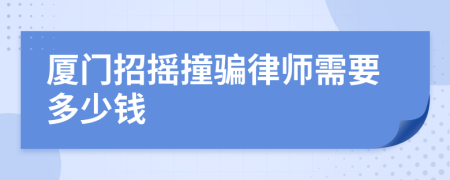 厦门招摇撞骗律师需要多少钱